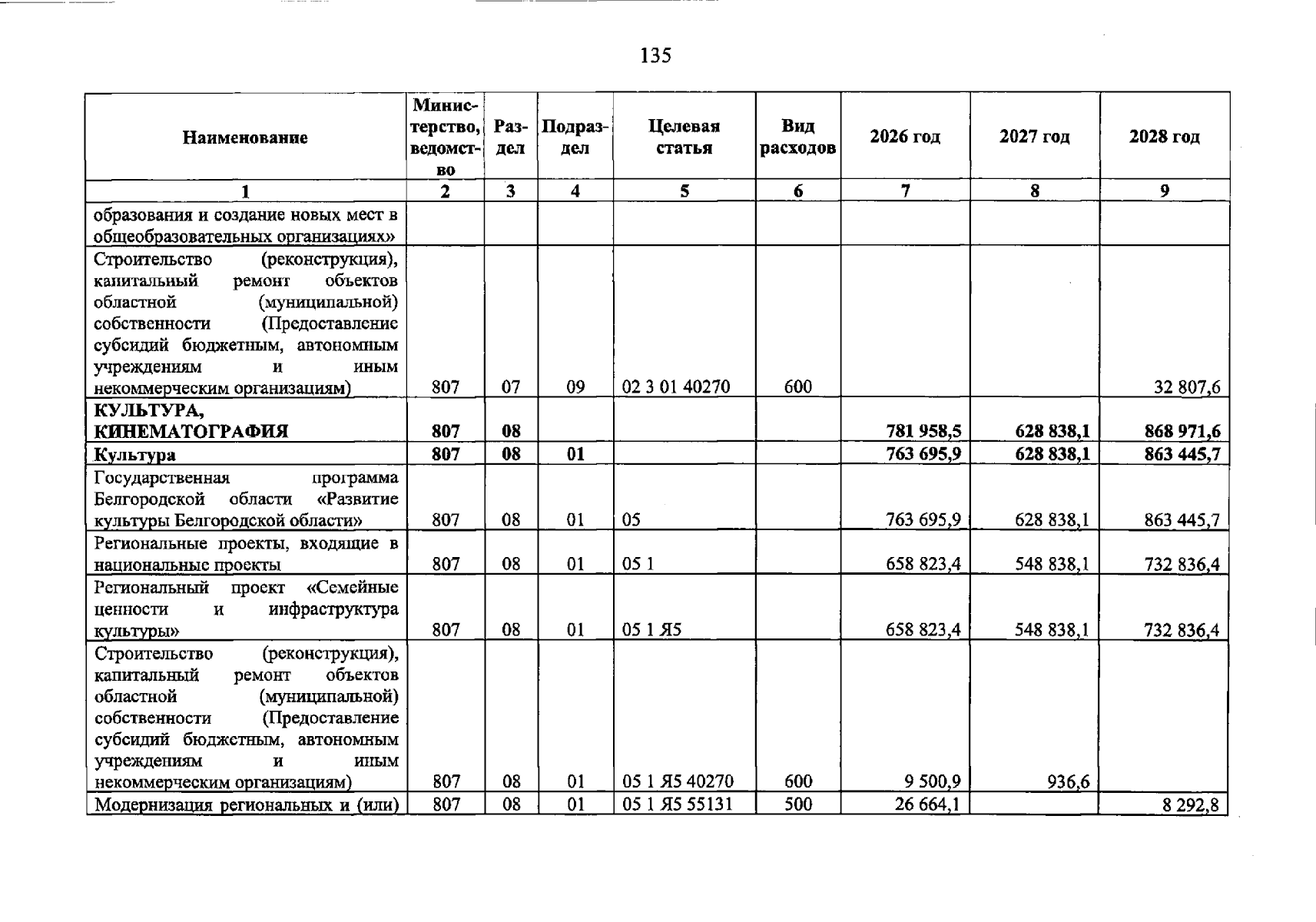 135

| Наименование | Министерство, ведомство | Раздел | Подраздел | Целевая статья | Вид расходов | 2026 год | 2027 год | 2028 год |
|---|---|---|---|---|---|---|---|---|
| 1 | 2 | 3 | 4 | 5 | 6 | 7 | 8 | 9 |
| образования и создание новых мест в общеобразовательных организациях» | | | | | | | | |
| Строительство (реконструкция), капитальный ремонт объектов областной (муниципальной) собственности (Предоставление субсидий бюджетным, автономным учреждениям и иным некоммерческим организациям) | 807 | 07 | 09 | 02 3 01 40270 | 600 | | | 32 807,6 |
| КУЛЬТУРА, КИНЕМАТОГРАФИЯ | 807 | 08 | | | | 781 958,5 | 628 838,1 | 868 971,6 |
| Культура | 807 | 08 | 01 | | | 763 695,9 | 628 838,1 | 863 445,7 |
| Государственная программа Белгородской области «Развитие культуры Белгородской области» | 807 | 08 | 01 | 05 | | 763 695,9 | 628 838,1 | 863 445,7 |
| Региональные проекты, входящие в национальные проекты | 807 | 08 | 01 | 05 1 | | 658 823,4 | 548 838,1 | 732 836,4 |
| Региональный проект «Семейные ценности и инфраструктура культуры» | 807 | 08 | 01 | 05 1 Я5 | | 658 823,4 | 548 838,1 | 732 836,4 |
| Строительство (реконструкция), капитальный ремонт объектов областной (муниципальной) собственности (Предоставление субсидий бюджетным, автономным учреждениям и иным некоммерческим организациям) | 807 | 08 | 01 | 05 1 Я5 40270 | 600 | 9 500,9 | 936,6 | |
| Модернизация региональных и (или) | 807 | 08 | 01 | 05 1 Я5 55131 | 500 | 26 664,1 | | 8 292,8 |